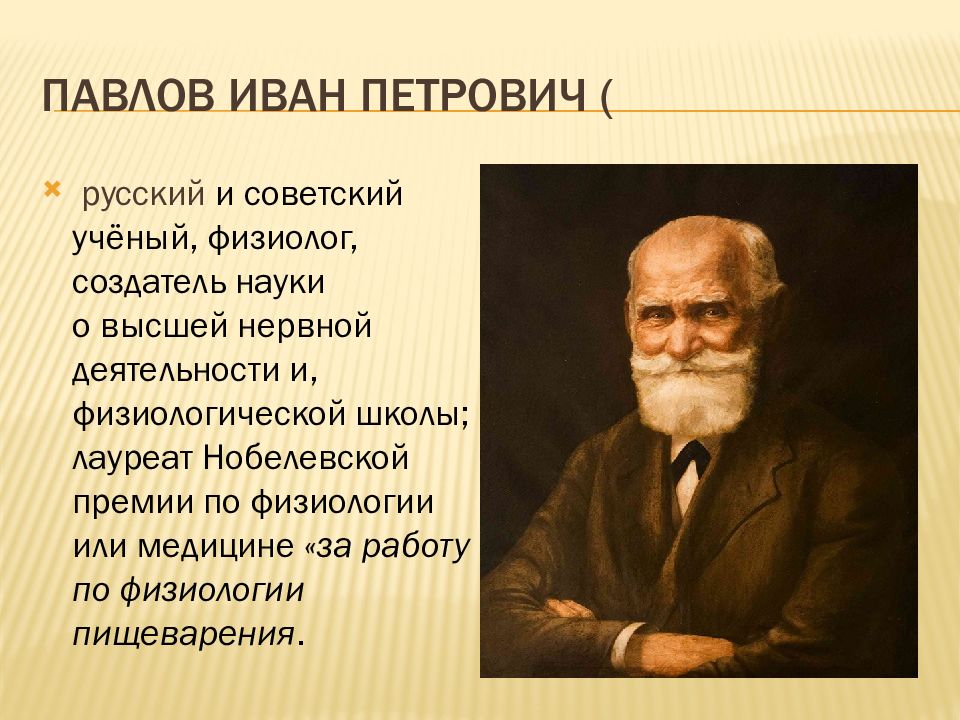 ПАВЛОВ ИВАН ПЕТРОВИЧ (

русский и советский учёный, физиолог, создатель науки о высшей нервной деятельности и, физиологической школы; лауреат Нобелевской премии по физиологии или медицине «за работу по физиологии пищеварения.